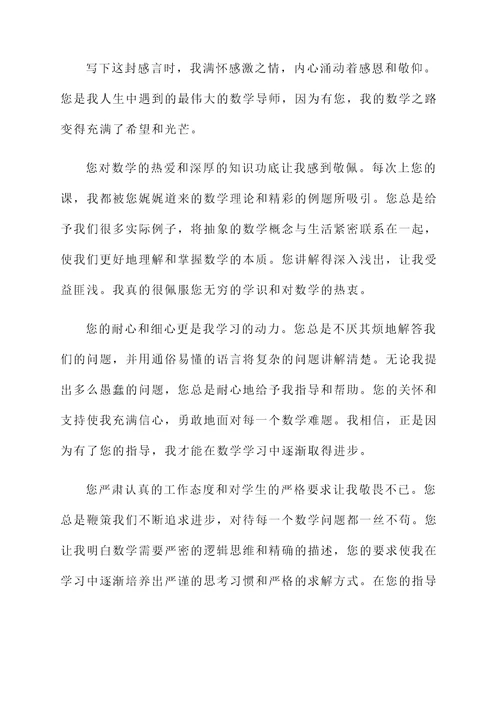 写下这封感言时，我满怀感激之情，内心涌动着感恩和敬仰。您是我人生中遇到的最伟大的数学导师，因为有您，我的数学之路变得充满了希望和光芒。

您对数学的热爱和深厚的知识功底让我感到敬佩。每次上您的课，我都被您娓娓道来的数学理论和精彩的例题所吸引。您总是给予我们很多实际例子，将抽象的数学概念与生活紧密联系在一起，使我们更好地理解和掌握数学的本质。您讲解得深入浅出，让我受益匪浅。我真的很佩服您无穷的学识和对数学的热衷。

您的耐心和细心更是我学习的动力。您总是不厌其烦地解答我们的问题，并用通俗易懂的语言将复杂的问题讲解清楚。无论我提出多么愚蠢的问题，您总是耐心地给予我指导和帮助。您的关怀和支持使我充满信心，勇敢地面对每一个数学难题。我相信，正是因为有了您的指导，我才能在数学学习中逐渐取得进步。

您严肃认真的工作态度和对学生的严格要求让我敬畏不已。您总是鞭策我们不断追求进步，对待每一个数学问题都一丝不苟。您让我明白数学需要严密的逻辑思维和精确的描述，您的要求使我在学习中逐渐培养出严谨的思考习惯和严格的求解方式。在您的指导